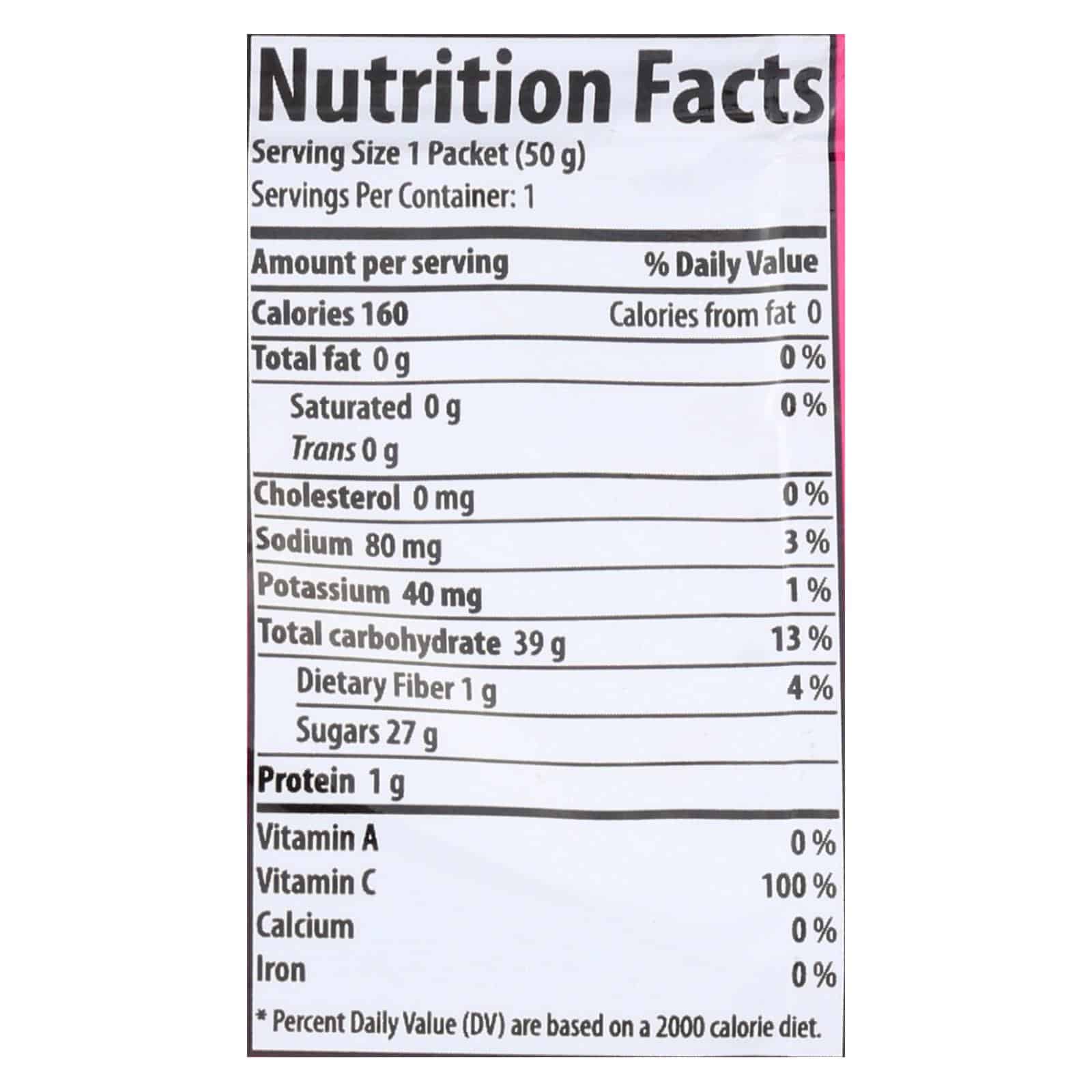 Nutrition Facts
Serving Size 1 Packet (50 g)
Servings Per Container: 1

Amount per serving % Daily Value

Calories 160 Calories from fat 0

Total fat 0 g 0 %

Saturated 0 g 0 %

Trans 0 g

Cholesterol 0 mg 0 %

Sodium 80 mg 3 %

Potassium 40 mg 1 %

Total carbohydrate 39 g 13 %

Dietary Fiber 1 g 4 %

Sugars 27 g

Protein 1 g

Vitamin A 0 %
Vitamin C 100 %
Calcium 0 %
Iron 0 %

* Percent Daily Value (DV) are based on a 2000 calorie diet.